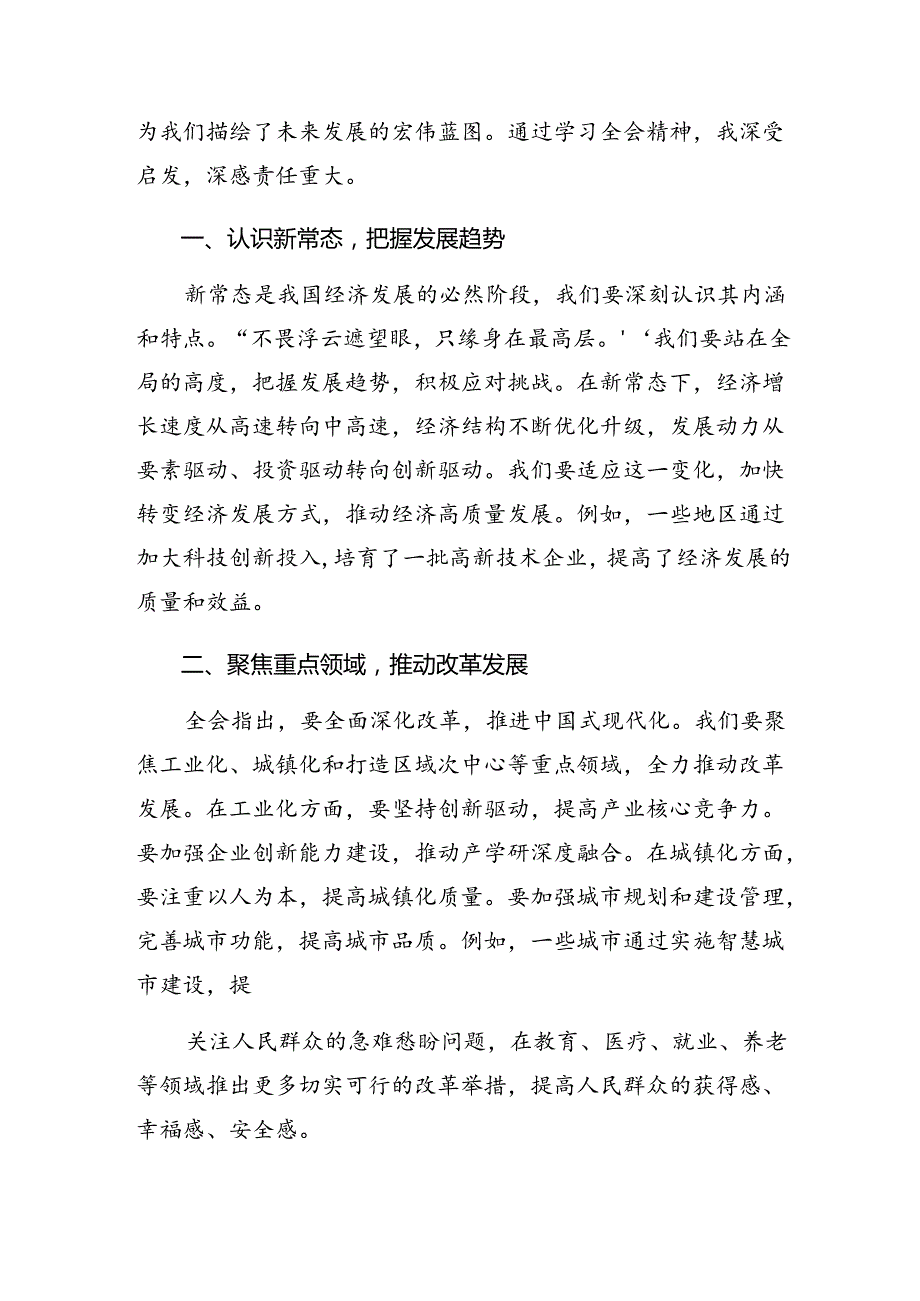 为我们描绘了未来发展的宏伟蓝图。通过学习全会精神，我深受启发，深感责任重大。

一、认识新常态，把握发展趋势

新常态是我国经济发展的必然阶段，我们要深刻认识其内涵和特点。“不畏浮云遮望眼，只缘身在最高层。'‘我们要站在全局的高度，把握发展趋势，积极应对挑战。在新常态下，经济增长速度从高速转向中高速，经济结构不断优化升级，发展动力从要素驱动、投资驱动转向创新驱动。我们要适应这一变化，加快转变经济发展方式，推动经济高质量发展。例如，一些地区通过加大科技创新投入,培育了一批高新技术企业，提高了经济发展的质量和效益。

二、聚焦重点领域，推动改革发展

全会指出，要全面深化改革，推进中国式现代化。我们要聚焦工业化、城镇化和打造区域次中心等重点领域，全力推动改革发展。在工业化方面，要坚持创新驱动，提高产业核心竞争力。要加强企业创新能力建设，推动产学研深度融合。在城镇化方面，要注重以人为本，提高城镇化质量。要加强城市规划和建设管理，完善城市功能，提高城市品质。例如，一些城市通过实施智慧城市建设，提

关注人民群众的急难愁盼问题，在教育、医疗、就业、养老等领域推出更多切实可行的改革举措，提高人民群众的获得感、幸福感、安全感。